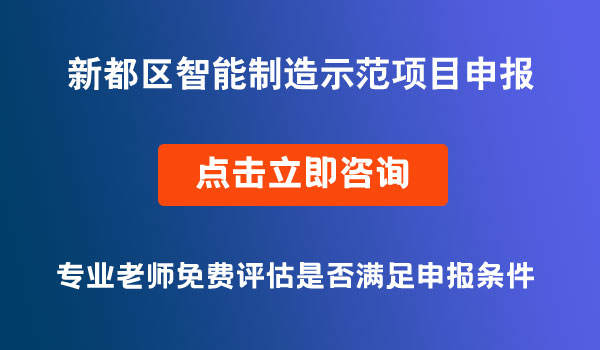 新都区智能制造示范项目申报

点击立即咨询

专业老师免费评估是否满足申报条件